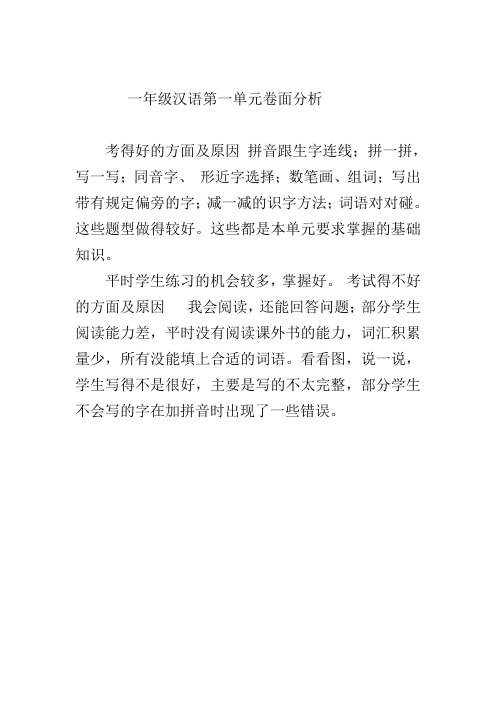 一年级汉语第一单元卷面分析

考得好的方面及原因 拼音跟生字连线；拼一拼，写一写；同音字、 形近字选择；数笔画、组词；写出带有规定偏旁的字；减一减的识字方法；词语对对碰。这些题型做得较好。这些都是本单元要求掌握的基础知识。

平时学生练习的机会较多，掌握好。 考试得不好的方面及原因 我会阅读，还能回答问题；部分学生阅读能力差，平时没有阅读课外书的能力，词汇积累量少，所有没能填上合适的词语。看看图，说一说，学生写得不是很好，主要是写的不太完整，部分学生不会写的字在加拼音时出现了一些错误。